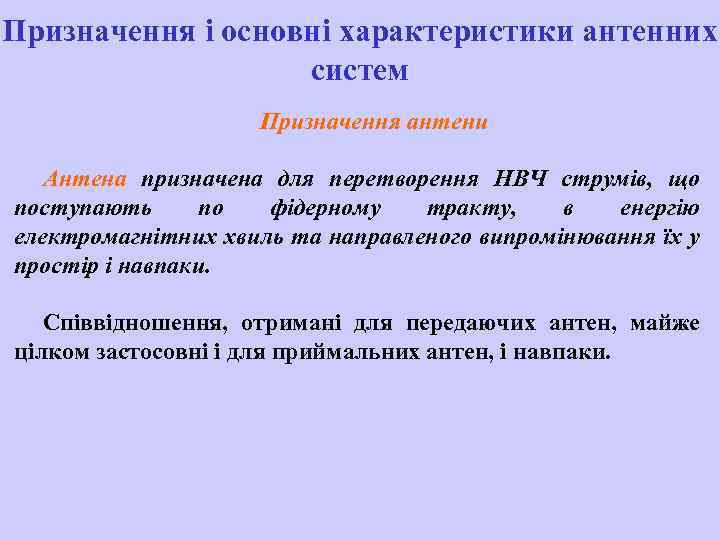 Призначення і основні характеристики антенних систем

Призначення антени

Антена призначена для перетворення НВЧ струмів, що поступають по фідерному тракту, в енергію електромагнітних хвиль та направленого випромінювання їх у простір і навпаки.

Співвідношення, отримані для передаючих антен, майже цілком застосовні і для приймальних антен, і навпаки.